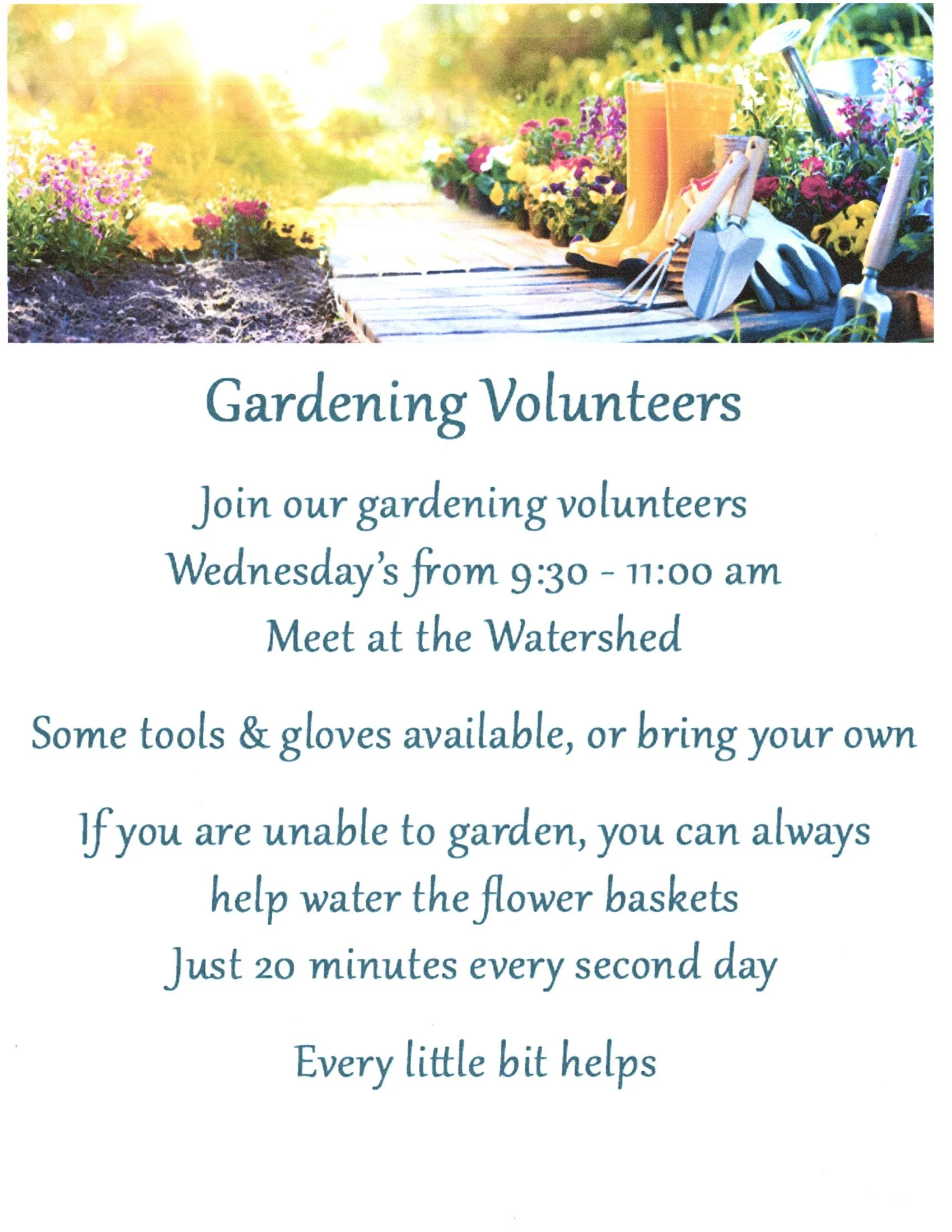 Gardening Volunteers

Join our gardening volunteers
Wednesday's from 9:30 - 11:00 am
Meet at the Watershed

Some tools & gloves available, or bring your own

If you are unable to garden, you can always help water the flower baskets
Just 20 minutes every second day

Every little bit helps